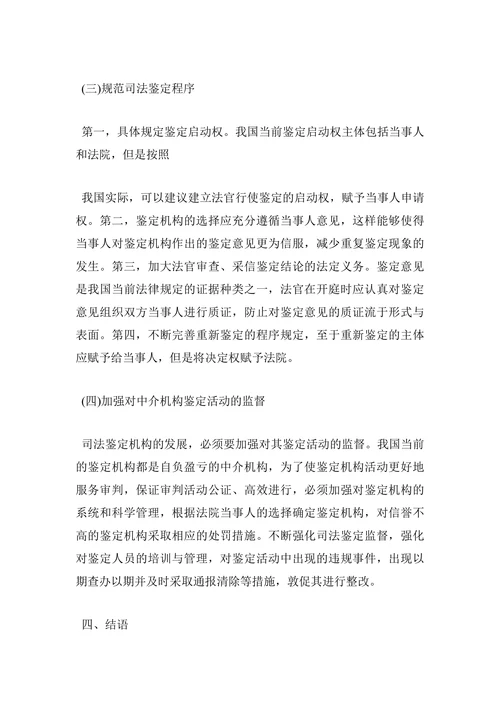 (三)规范司法鉴定程序

第一，具体规定鉴定启动权。我国当前鉴定启动权主体包括当事人和法院，但是按照

我国实际，可以建议建立法官行使鉴定的启动权，赋予当事人申请权。第二，鉴定机构的选择应充分遵循当事人意见，这样能够使得当事人对鉴定机构作出的鉴定意见更为信服，减少重复鉴定现象的发生。第三，加大法官审查、采信鉴定结论的法定义务。鉴定意见是我国当前法律规定的证据种类之一，法官在开庭时应认真对鉴定意见组织双方当事人进行质证，防止对鉴定意见的质证流于形式与表面。第四，不断完善重新鉴定的程序规定，至于重新鉴定的主体应赋予给当事人，但是将决定权赋予法院。

(四)加强对中介机构鉴定活动的监督

司法鉴定机构的发展，必须要加强对其鉴定活动的监督。我国当前的鉴定机构都是自负盈亏的中介机构，为了使鉴定机构活动更好地服务审判，保证审判活动公证、高效进行，必须加强对鉴定机构的系统和科学管理，根据法院当事人的选择确定鉴定机构，对信誉不高的鉴定机构采取相应的处罚措施。不断强化司法鉴定监督，强化对鉴定人员的培训与管理，对鉴定活动中出现的违规事件，出现以期查办以期并及时采取通报清除等措施，敦促其进行整改。

四、结语